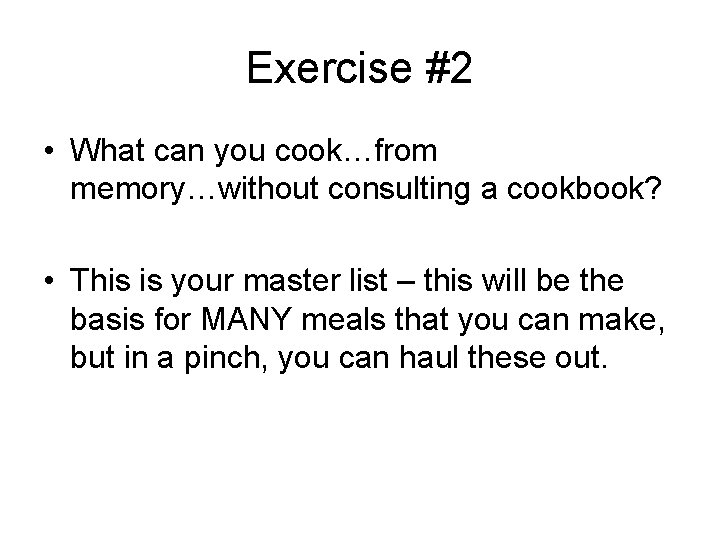 Exercise #2

• What can you cook…from memory…without consulting a cookbook?

• This is your master list – this will be the basis for MANY meals that you can make, but in a pinch, you can haul these out.